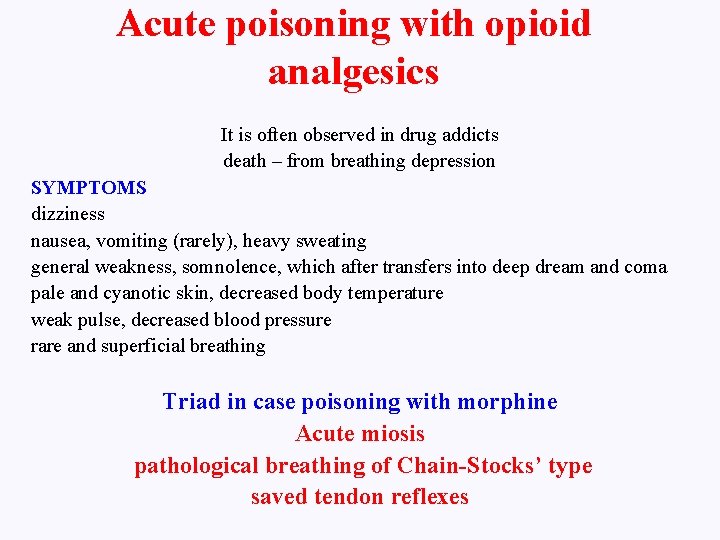 Acute poisoning with opioid analgesics

It is often observed in drug addicts
death – from breathing depression

SYMPTOMS
dizziness
nausea, vomiting (rarely), heavy sweating
general weakness, somnolence, which after transfers into deep dream and coma
pale and cyanotic skin, decreased body temperature
weak pulse, decreased blood pressure
rare and superficial breathing

Triad in case poisoning with morphine
Acute miosis
pathological breathing of Chain-Stocks' type
saved tendon reflexes